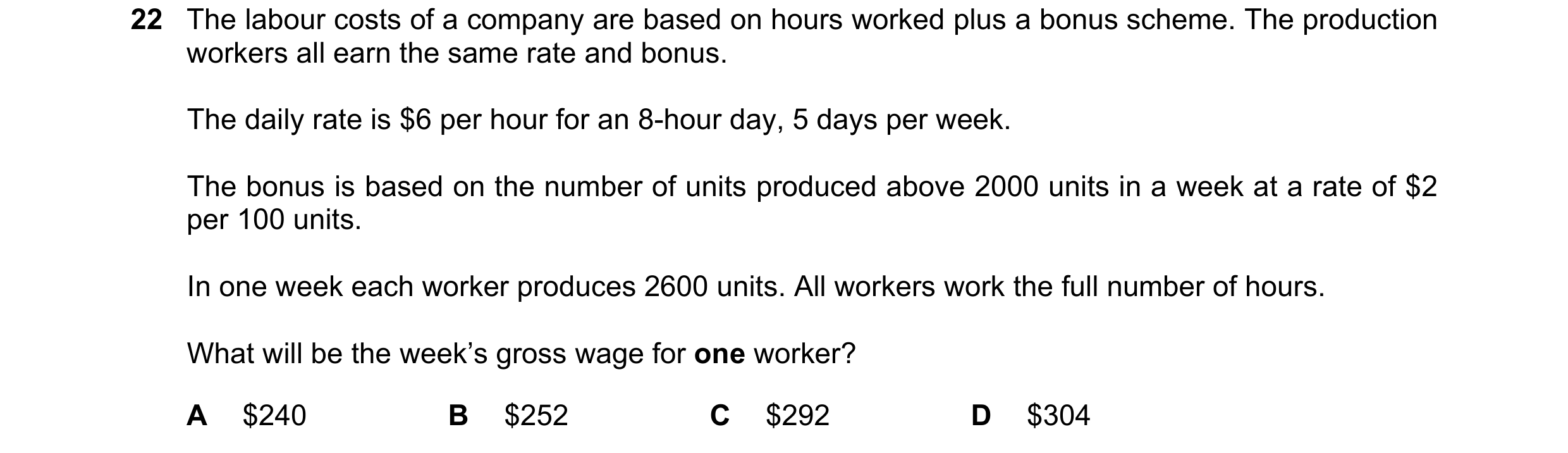 22 The labour costs of a company are based on hours worked plus a bonus scheme. The production workers all earn the same rate and bonus.

The daily rate is \$6 per hour for an 8-hour day, 5 days per week.

The bonus is based on the number of units produced above 2000 units in a week at a rate of \$2 per 100 units.

In one week each worker produces 2600 units. All workers work the full number of hours.

What will be the week's gross wage for **one** worker?

**A** \$240 **B** \$252 **C** \$292 **D** \$304